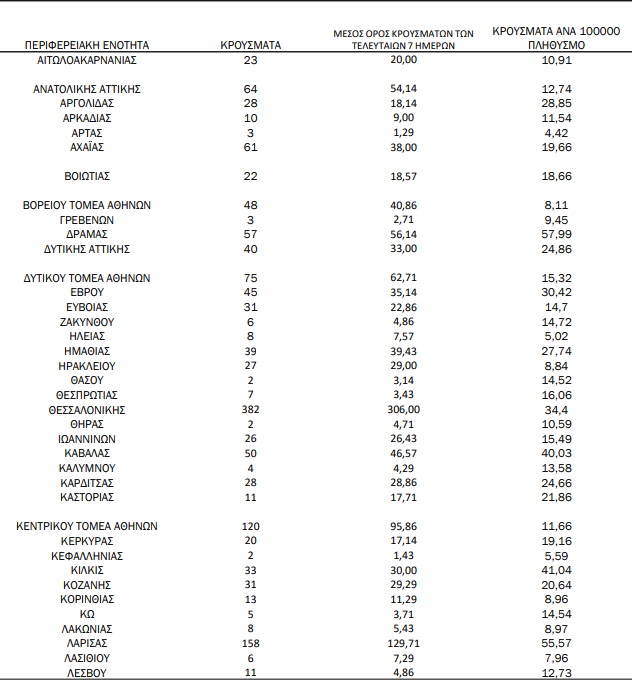 | ΠΕΡΙΦΕΡΕΙΑΚΗ ΕΝΟΤΗΤΑ | ΚΡΟΥΣΜΑΤΑ | ΜΕΣΟΣ ΟΡΟΣ ΚΡΟΥΣΜΑΤΩΝ ΤΩΝ ΤΕΛΕΥΤΑΙΩΝ 7 ΗΜΕΡΩΝ | ΚΡΟΥΣΜΑΤΑ ΑΝΑ 100000 ΠΛΗΘΥΣΜΟ |
|---|---|---|---|
| ΑΙΤΩΛΟΑΚΑΡΝΑΝΙΑΣ | 23 | 20,00 | 10,91 |
| ΑΝΑΤΟΛΙΚΗΣ ΑΤΤΙΚΗΣ | 64 | 54,14 | 12,74 |
| ΑΡΓΟΛΙΔΑΣ | 28 | 18,14 | 28,85 |
| ΑΡΚΑΔΙΑΣ | 10 | 9,00 | 11,54 |
| ΑΡΤΑΣ | 3 | 1,29 | 4,42 |
| ΑΧΑΪΑΣ | 61 | 38,00 | 19,66 |
| ΒΟΙΩΤΙΑΣ | 22 | 18,57 | 18,66 |
| ΒΟΡΕΙΟΥ ΤΟΜΕΑ ΑΘΗΝΩΝ | 48 | 40,86 | 8,11 |
| ΓΡΕΒΕΝΩΝ | 3 | 2,71 | 9,45 |
| ΔΡΑΜΑΣ | 57 | 56,14 | 57,99 |
| ΔΥΤΙΚΗΣ ΑΤΤΙΚΗΣ | 40 | 33,00 | 24,86 |
| ΔΥΤΙΚΟΥ ΤΟΜΕΑ ΑΘΗΝΩΝ | 75 | 62,71 | 15,32 |
| ΕΒΡΟΥ | 45 | 35,14 | 30,42 |
| ΕΥΒΟΙΑΣ | 31 | 22,86 | 14,7 |
| ΖΑΚΥΝΘΟΥ | 6 | 4,86 | 14,72 |
| ΗΛΕΙΑΣ | 8 | 7,57 | 5,02 |
| ΗΜΑΘΙΑΣ | 39 | 39,43 | 27,74 |
| ΗΡΑΚΛΕΙΟΥ | 27 | 29,00 | 8,84 |
| ΘΑΣΟΥ | 2 | 3,14 | 14,52 |
| ΘΕΣΠΡΩΤΙΑΣ | 7 | 3,43 | 16,06 |
| ΘΕΣΣΑΛΟΝΙΚΗΣ | 382 | 306,00 | 34,4 |
| ΘΗΡΑΣ | 2 | 4,71 | 10,59 |
| ΙΩΑΝΝΙΝΩΝ | 26 | 26,43 | 15,49 |
| ΚΑΒΑΛΑΣ | 50 | 46,57 | 40,03 |
| ΚΑΛΥΜΝΟΥ | 4 | 4,29 | 13,58 |
| ΚΑΡΔΙΤΣΑΣ | 28 | 28,86 | 24,66 |
| ΚΑΣΤΟΡΙΑΣ | 11 | 17,71 | 21,86 |
| ΚΕΝΤΡΙΚΟΥ ΤΟΜΕΑ ΑΘΗΝΩΝ | 120 | 95,86 | 11,66 |
| ΚΕΡΚΥΡΑΣ | 20 | 17,14 | 19,16 |
| ΚΕΦΑΛΛΗΝΙΑΣ | 2 | 1,43 | 5,59 |
| ΚΙΛΚΙΣ | 33 | 30,00 | 41,04 |
| ΚΟΖΑΝΗΣ | 31 | 29,29 | 20,64 |
| ΚΟΡΙΝΘΙΑΣ | 13 | 11,29 | 8,96 |
| ΚΩ | 5 | 3,71 | 14,54 |
| ΛΑΚΩΝΙΑΣ | 8 | 5,43 | 8,97 |
| ΛΑΡΙΣΑΣ | 158 | 129,71 | 55,57 |
| ΛΑΣΙΘΙΟΥ | 6 | 7,29 | 7,96 |
| ΛΕΣΒΟΥ | 11 | 4,86 | 12,73 |